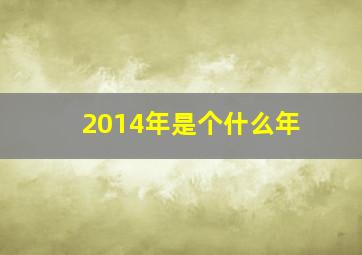 2014年是个什么年